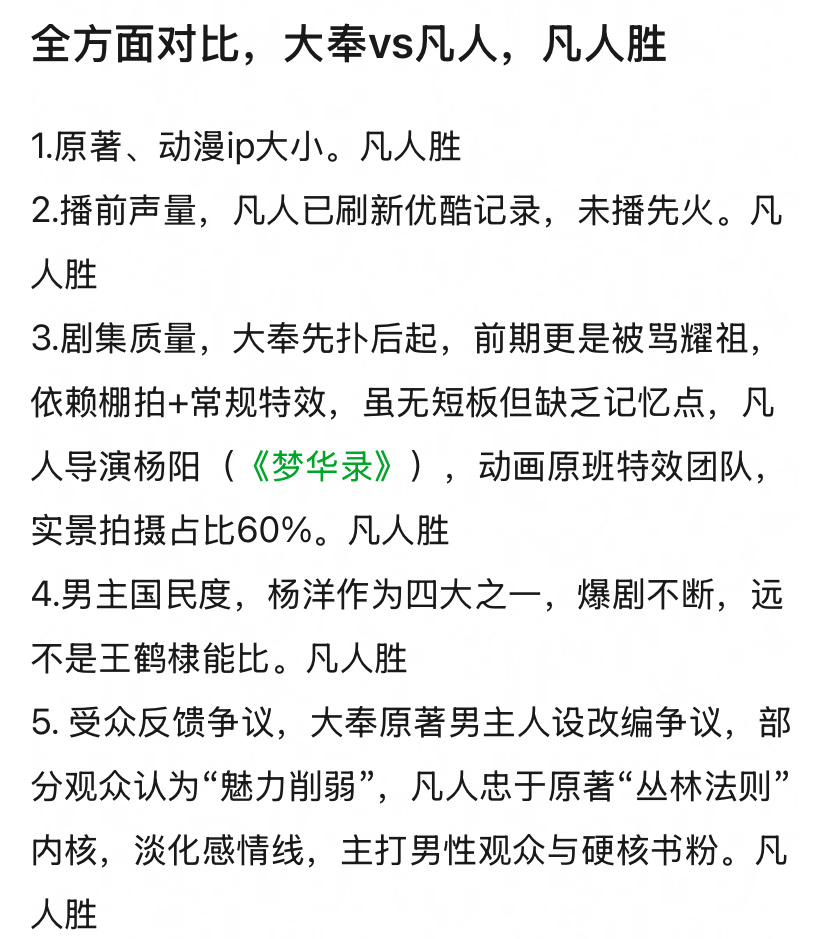 全方面对比，大奉vs凡人，凡人胜

1.原著、动漫ip大小。凡人胜
2.播前声量，凡人已刷新优酷记录，未播先火。凡人胜
3.剧集质量，大奉先扑后起，前期更是被骂耀祖，依赖棚拍+常规特效，虽无短板但缺乏记忆点，凡人导演杨阳（《梦华录》），动画原班特效团队，实景拍摄占比60%。凡人胜
4.男主国民度，杨洋作为四大之一，爆剧不断，远不是王鹤棣能比。凡人胜
5. 受众反馈争议，大奉原著男主人设改编争议，部分观众认为“魅力削弱”，凡人忠于原著“丛林法则”内核，淡化感情线，主打男性观众与硬核书粉。凡人胜